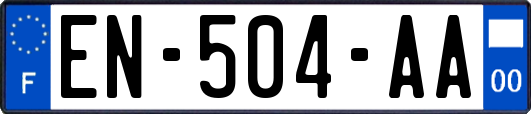 F

EN-504-AA

00